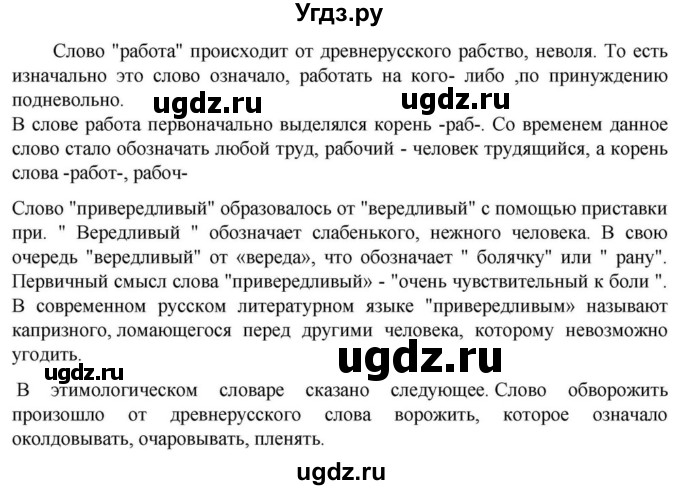 Угдз.ру

Слово "работа" происходит от древнерусского рабство, неволя. То есть изначально это слово означало, работать на кого- либо ,по принуждению подневольно. ugdz.ru ugdz.ru
В слове работа первоначально выделялся корень -раб-. Со временем данное слово стало обозначать любой труд, рабочий - человек трудящийся, а корень слова -работ-, рабоч-

Слово "привередливый" образовалось от "вередливый" с помощью приставки при. " Вередливый " обозначает слабенького, нежного человека. В свою очередь "вередливый" от «вереда», что обозначает " болячку" или " рану". Первичный смысл слова "привередливый» - "очень чувствительный к боли ". В современном русском литературном языке "привередливым» называют капризного, ломающегося перед другими человека, которому невозможно угодить.

ugdz.ru

ugdz.ru

В этимологическом словаре сказано следующее. Слово обворожить произошло от древнерусского слова ворожить, которое означало околдовывать, очаровывать, пленять.

ugdz.ru